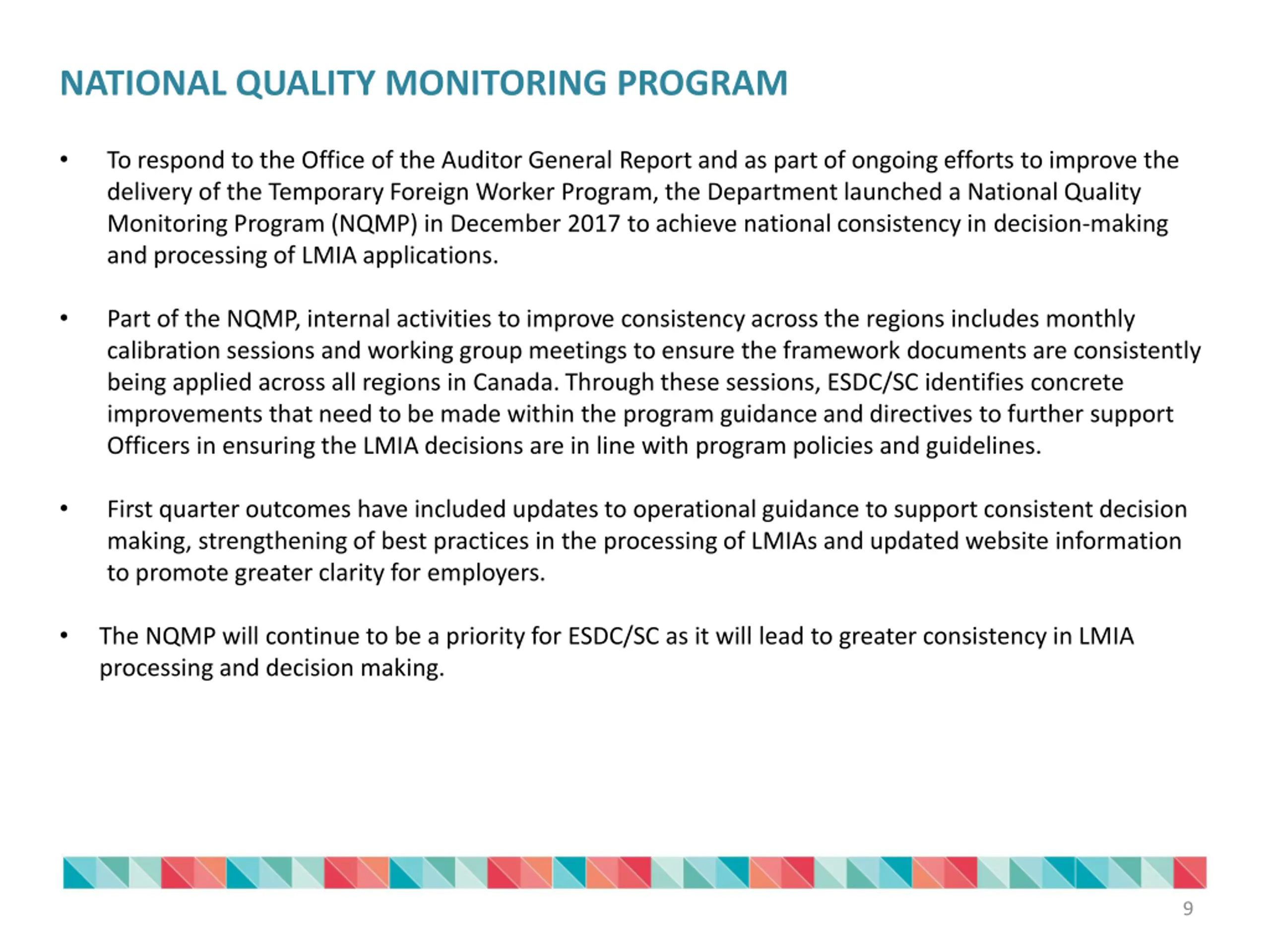 NATIONAL QUALITY MONITORING PROGRAM

• To respond to the Office of the Auditor General Report and as part of ongoing efforts to improve the delivery of the Temporary Foreign Worker Program, the Department launched a National Quality Monitoring Program (NQMP) in December 2017 to achieve national consistency in decision-making and processing of LMIA applications.

• Part of the NQMP, internal activities to improve consistency across the regions includes monthly calibration sessions and working group meetings to ensure the framework documents are consistently being applied across all regions in Canada. Through these sessions, ESDC/SC identifies concrete improvements that need to be made within the program guidance and directives to further support Officers in ensuring the LMIA decisions are in line with program policies and guidelines.

• First quarter outcomes have included updates to operational guidance to support consistent decision making, strengthening of best practices in the processing of LMIAs and updated website information to promote greater clarity for employers.

• The NQMP will continue to be a priority for ESDC/SC as it will lead to greater consistency in LMIA processing and decision making.

9